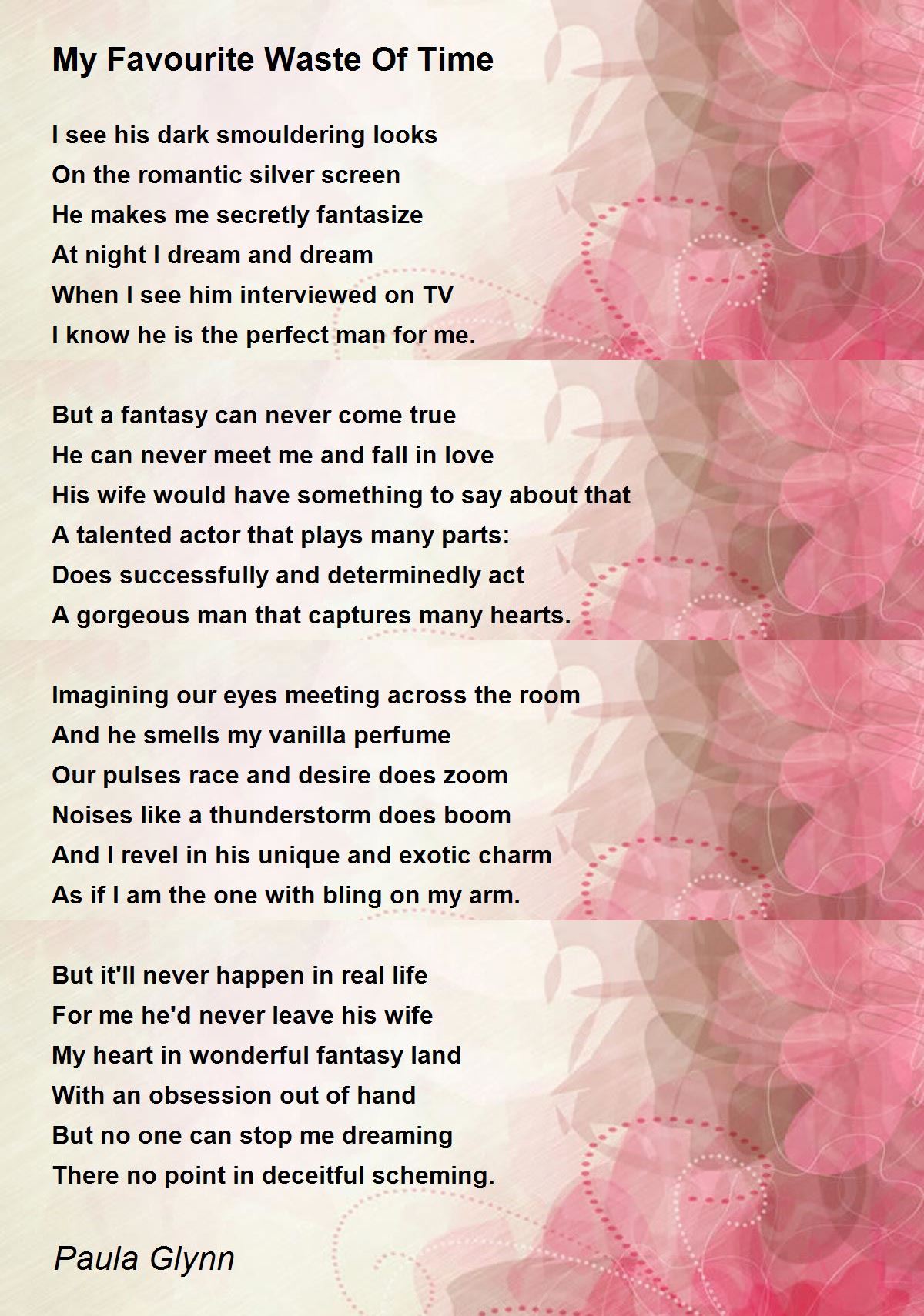 My Favourite Waste Of Time

I see his dark smouldering looks
On the romantic silver screen
He makes me secretly fantasize
At night I dream and dream
When I see him interviewed on TV
I know he is the perfect man for me.

But a fantasy can never come true
He can never meet me and fall in love
His wife would have something to say about that
A talented actor that plays many parts:
Does successfully and determinedly act
A gorgeous man that captures many hearts.

Imagining our eyes meeting across the room
And he smells my vanilla perfume
Our pulses race and desire does zoom
Noises like a thunderstorm does boom
And I revel in his unique and exotic charm
As if I am the one with bling on my arm.

But it'll never happen in real life
For me he'd never leave his wife
My heart in wonderful fantasy land
With an obsession out of hand
But no one can stop me dreaming
There no point in deceitful scheming.

Paula Glynn